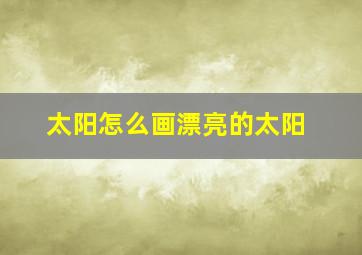 太阳怎么画漂亮的太阳